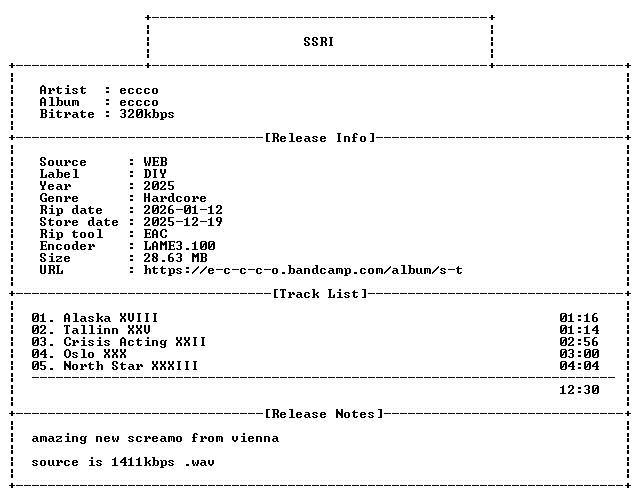 SSRI

Artist : eccco
Album : eccco
Bitrate : 320kbps

[Release Info]

Source : WEB
Label : DIY
Year : 2025
Genre : Hardcore
Rip date : 2026-01-12
Store date : 2025-12-19
Rip tool : EAC
Encoder : LAME3.100
Size : 28.63 MB
URL : https://e-c-c-c-o.bandcamp.com/album/s-t

[Track List]

01. Alaska XVIII 01:16
02. Tallinn XXV 01:14
03. Crisis Acting XXII 02:56
04. Oslo XXX 03:00
05. North Star XXXIII 04:04

12:30

[Release Notes]

amazing new screamo from vienna

source is 1411kbps .wav